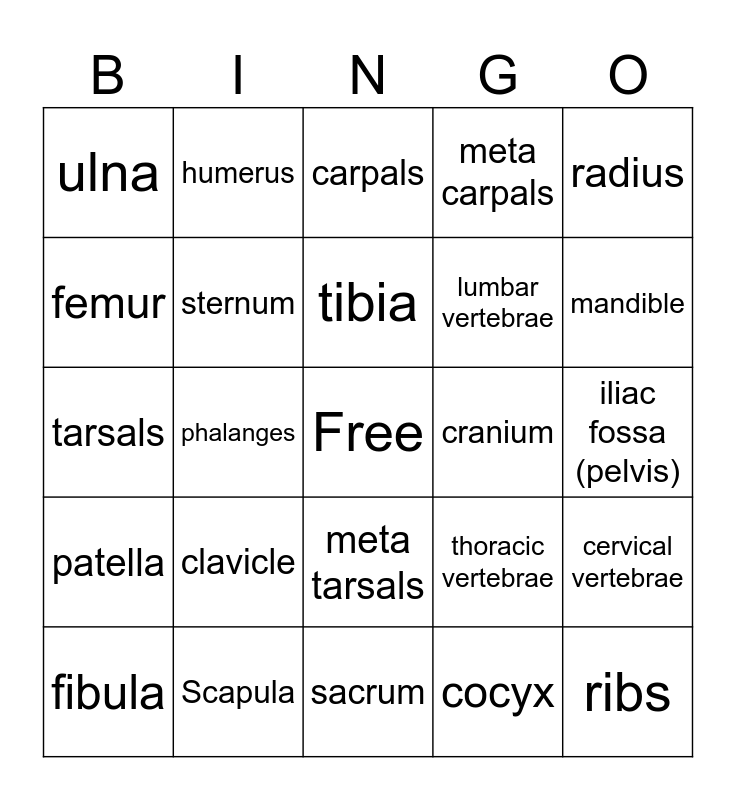 | B | I | N | G | O |
|---|---|---|---|---|
| ulna | humerus | carpals | meta carpals | radius |
| femur | sternum | tibia | lumbar vertebrae | mandible |
| tarsals | phalanges | Free | cranium | iliac fossa (pelvis) |
| patella | clavicle | meta tarsals | thoracic vertebrae | cervical vertebrae |
| fibula | Scapula | sacrum | cocyx | ribs |